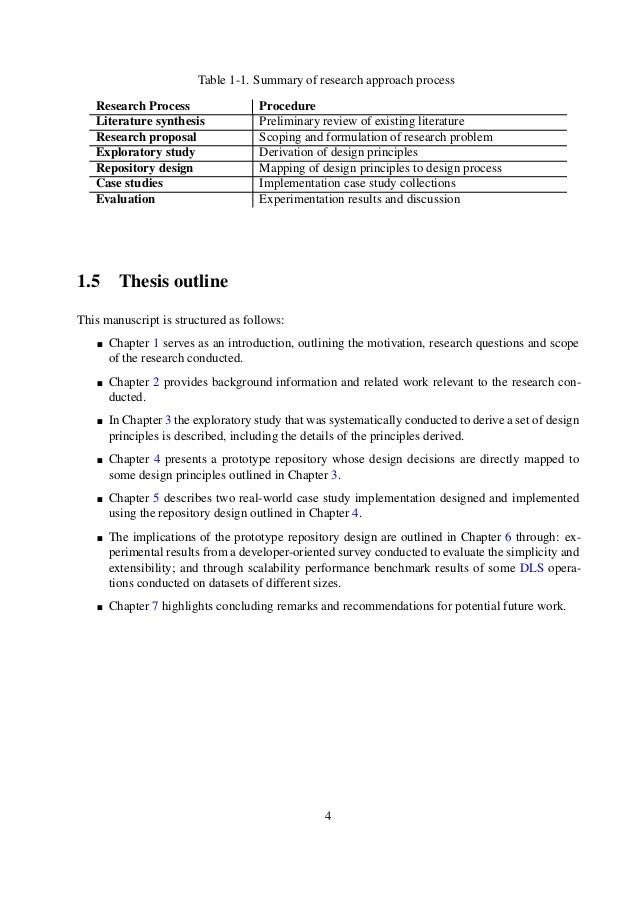 Table 1-1. Summary of research approach process

| Research Process | Procedure |
|---|---|
| Literature synthesis | Preliminary review of existing literature |
| Research proposal | Scoping and formulation of research problem |
| Exploratory study | Derivation of design principles |
| Repository design | Mapping of design principles to design process |
| Case studies | Implementation case study collections |
| Evaluation | Experimentation results and discussion |

1.5 Thesis outline

This manuscript is structured as follows:

■ Chapter 1 serves as an introduction, outlining the motivation, research questions and scope of the research conducted.

■ Chapter 2 provides background information and related work relevant to the research conducted.

■ In Chapter 3 the exploratory study that was systematically conducted to derive a set of design principles is described, including the details of the principles derived.

■ Chapter 4 presents a prototype repository whose design decisions are directly mapped to some design principles outlined in Chapter 3.

■ Chapter 5 describes two real-world case study implementation designed and implemented using the repository design outlined in Chapter 4.

■ The implications of the prototype repository design are outlined in Chapter 6 through: experimental results from a developer-oriented survey conducted to evaluate the simplicity and extensibility; and through scalability performance benchmark results of some DLS operations conducted on datasets of different sizes.

■ Chapter 7 highlights concluding remarks and recommendations for potential future work.

4